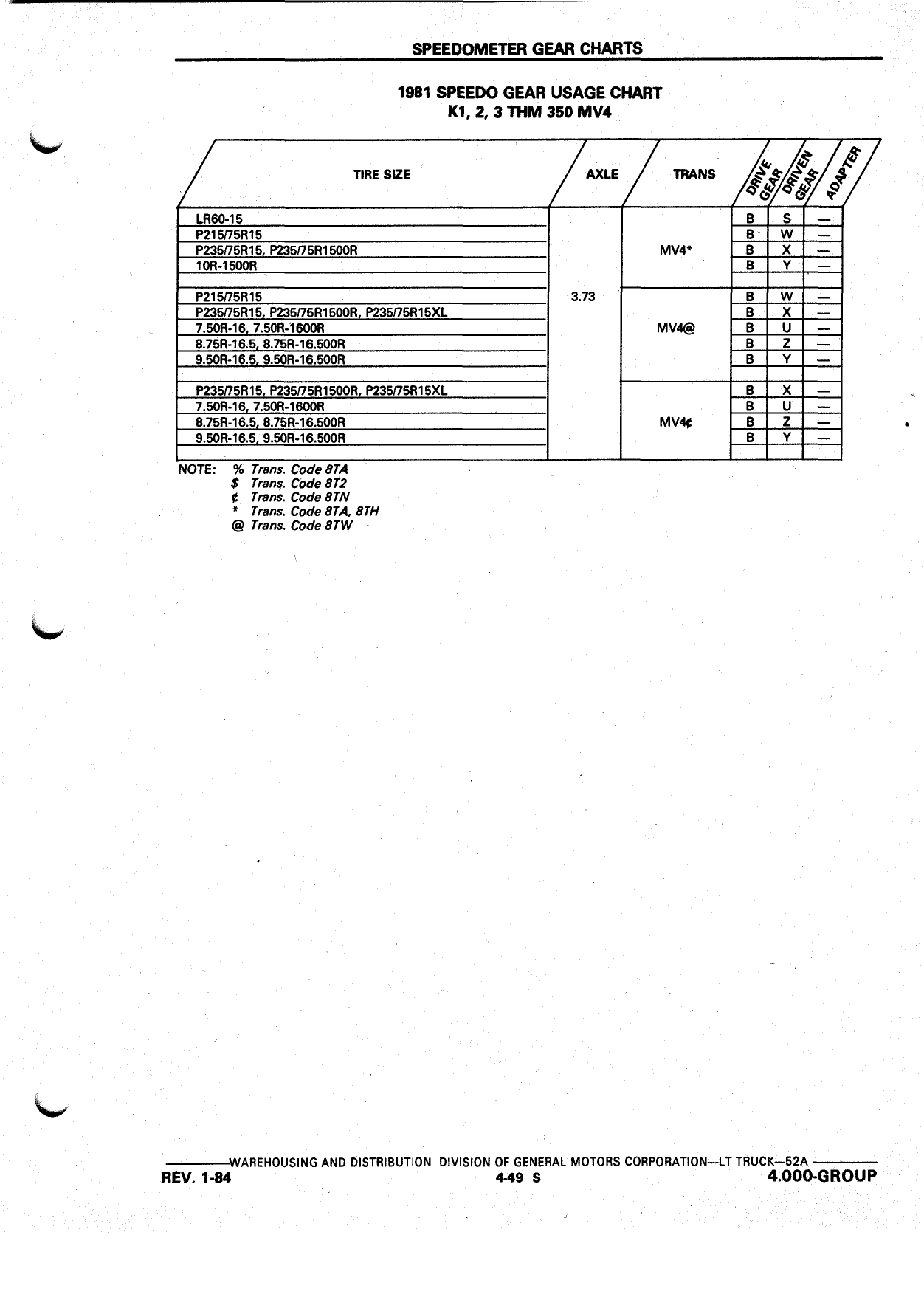 SPEEDOMETER GEAR CHARTS

1981 SPEEDO GEAR USAGE CHART
K1, 2, 3 THM 350 MV4

| TIRE SIZE | AXLE | TRANS | DRIVE GEAR | DRIVEN GEAR | ADAPTER |
|---|---|---|---|---|---|
| LR60-15 | 3.73 | MV4* | B | S | — |
| P215/75R15 | | | B | W | — |
| P235/75R15, P235/75R1500R | | | B | X | — |
| 10R-1500R | | | B | Y | — |
| | | | | | |
| P215/75R15 | | MV4@ | B | W | — |
| P235/75R15, P235/75R1500R, P235/75R15XL | | | B | X | — |
| 7.50R-16, 7.50R-1600R | | | B | U | — |
| 8.75R-16.5, 8.75R-16.500R | | | B | Z | — |
| 9.50R-16.5, 9.50R-16.500R | | | B | Y | — |
| | | | | | |
| P235/75R15, P235/75R1500R, P235/75R15XL | | MV4¢ | B | X | — |
| 7.50R-16, 7.50R-1600R | | | B | U | — |
| 8.75R-16.5, 8.75R-16.500R | | | B | Z | — |
| 9.50R-16.5, 9.50R-16.500R | | | B | Y | — |
| | | | | | |

NOTE: % Trans. Code 8TA
$ Trans. Code 8T2
¢ Trans. Code 8TN
* Trans. Code 8TA, 8TH
@ Trans. Code 8TW

WAREHOUSING AND DISTRIBUTION DIVISION OF GENERAL MOTORS CORPORATION—LT TRUCK—52A
REV. 1-84
4-49 S
4.000-GROUP